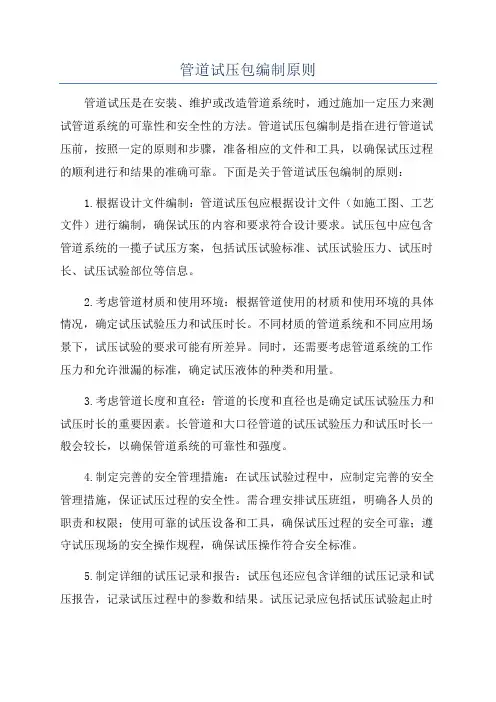 管道试压包编制原则

管道试压是在安装、维护或改造管道系统时，通过施加一定压力来测试管道系统的可靠性和安全性的方法。管道试压包编制是指在进行管道试压前，按照一定的原则和步骤，准备相应的文件和工具，以确保试压过程的顺利进行和结果的准确可靠。下面是关于管道试压包编制的原则：

1.根据设计文件编制：管道试压包应根据设计文件（如施工图、工艺文件）进行编制，确保试压的内容和要求符合设计要求。试压包中应包含管道系统的一揽子试压方案，包括试压试验标准、试压试验压力、试压时长、试压试验部位等信息。

2.考虑管道材质和使用环境：根据管道使用的材质和使用环境的具体情况，确定试压试验压力和试压时长。不同材质的管道系统和不同应用场景下，试压试验的要求可能有所差异。同时，还需要考虑管道系统的工作压力和允许泄漏的标准，确定试压液体的种类和用量。

3.考虑管道长度和直径：管道的长度和直径也是确定试压试验压力和试压时长的重要因素。长管道和大口径管道的试压试验压力和试压时长一般会较长，以确保管道系统的可靠性和强度。

4.制定完善的安全管理措施：在试压试验过程中，应制定完善的安全管理措施，保证试压过程的安全性。需合理安排试压班组，明确各人员的职责和权限；使用可靠的试压设备和工具，确保试压过程的安全可靠；遵守试压现场的安全操作规程，确保试压操作符合安全标准。

5.制定详细的试压记录和报告：试压包还应包含详细的试压记录和试压报告，记录试压过程中的参数和结果。试压记录应包括试压试验起止时